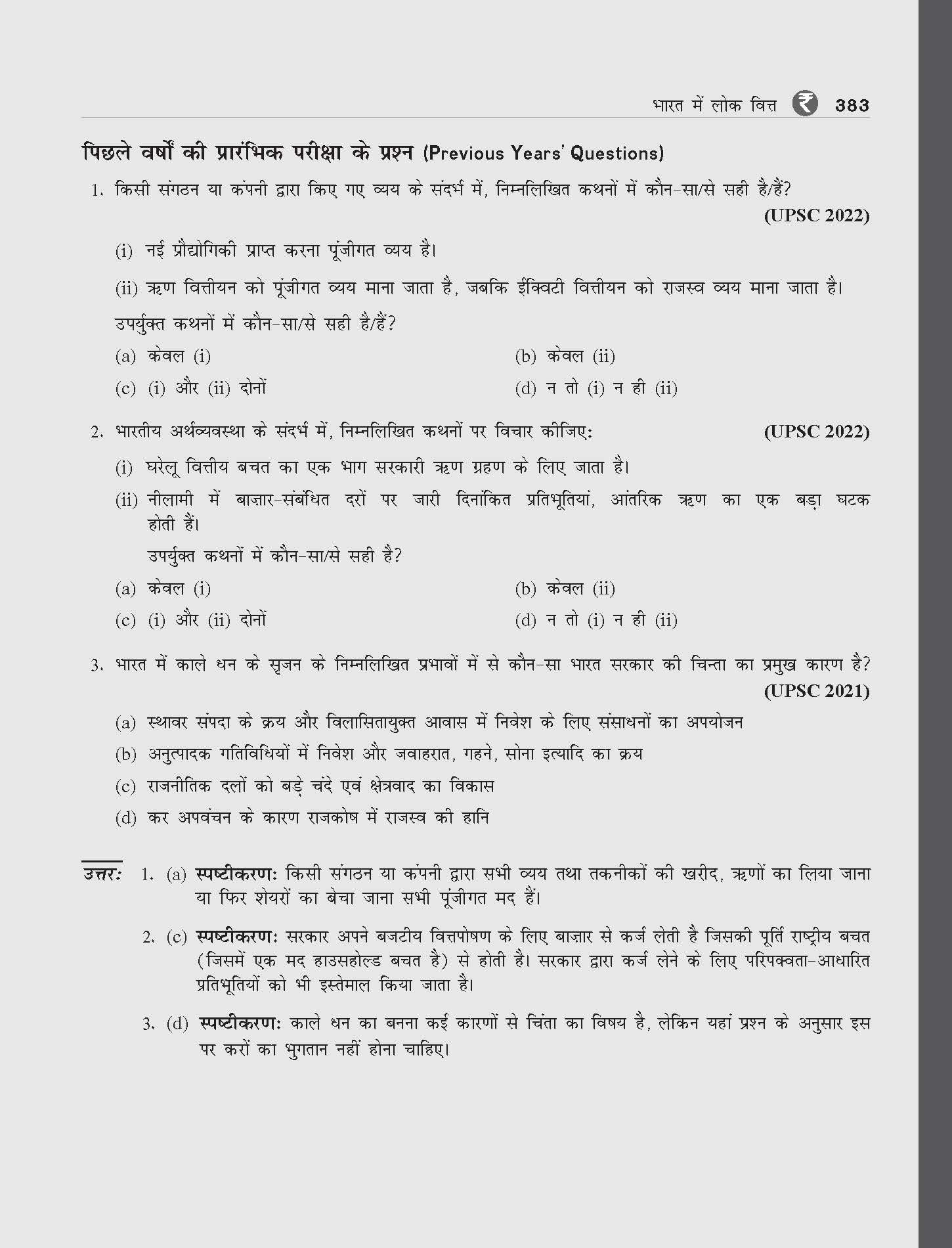 भारत में लोक वित्त ₹ 383

पिछले वर्षों की प्रारंभिक परीक्षा के प्रश्न (Previous Years' Questions)

1. किसी संगठन या कंपनी द्वारा किए गए व्यय के संदर्भ में, निम्नलिखित कथनों में कौन-सा/से सही है/हैं? (UPSC 2022)

(i) नई प्रौद्योगिकी प्राप्त करना पूंजीगत व्यय है।

(ii) ऋण वित्तीयन को पूंजीगत व्यय माना जाता है, जबकि ईक्विटी वित्तीयन को राजस्व व्यय माना जाता है।

उपर्युक्त कथनों में कौन-सा/से सही है/हैं?

(a) केवल (i) (b) केवल (ii)

(c) (i) और (ii) दोनों (d) न तो (i) न ही (ii)

2. भारतीय अर्थव्यवस्था के संदर्भ में, निम्नलिखित कथनों पर विचार कीजिए: (UPSC 2022)

(i) घरेलू वित्तीय बचत का एक भाग सरकारी ऋण ग्रहण के लिए जाता है।

(ii) नीलामी में बाज़ार-संबंधित दरों पर जारी दिनांकित प्रतिभूतियां, आंतरिक ऋण का एक बड़ा घटक होती हैं।

उपर्युक्त कथनों में कौन-सा/से सही है?

(a) केवल (i) (b) केवल (ii)

(c) (i) और (ii) दोनों (d) न तो (i) न ही (ii)

3. भारत में काले धन के सृजन के निम्नलिखित प्रभावों में से कौन-सा भारत सरकार की चिन्ता का प्रमुख कारण है? (UPSC 2021)

(a) स्थावर संपदा के क्रय और विलासितायुक्त आवास में निवेश के लिए संसाधनों का अपयोजन

(b) अनुत्पादक गतिविधियों में निवेश और जवाहरात, गहने, सोना इत्यादि का क्रय

(c) राजनीतिक दलों को बड़े चंदे एवं क्षेत्रवाद का विकास

(d) कर अपवंचन के कारण राजकोष में राजस्व की हानि

उत्तर: 1. (a) स्पष्टीकरण: किसी संगठन या कंपनी द्वारा सभी व्यय तथा तकनीकों की खरीद, ऋणों का लिया जाना या फिर शेयरों का बेचा जाना सभी पूंजीगत मद हैं।

2. (c) स्पष्टीकरण: सरकार अपने बजटीय वित्तपोषण के लिए बाज़ार से कर्ज लेती है जिसकी पूर्ति राष्ट्रीय बचत (जिसमें एक मद हाउसहोल्ड बचत है) से होती है। सरकार द्वारा कर्ज लेने के लिए परिपक्वता-आधारित प्रतिभूतियों को भी इस्तेमाल किया जाता है।

3. (d) स्पष्टीकरण: काले धन का बनना कई कारणों से चिंता का विषय है, लेकिन यहां प्रश्न के अनुसार इस पर करों का भुगतान नहीं होना चाहिए।